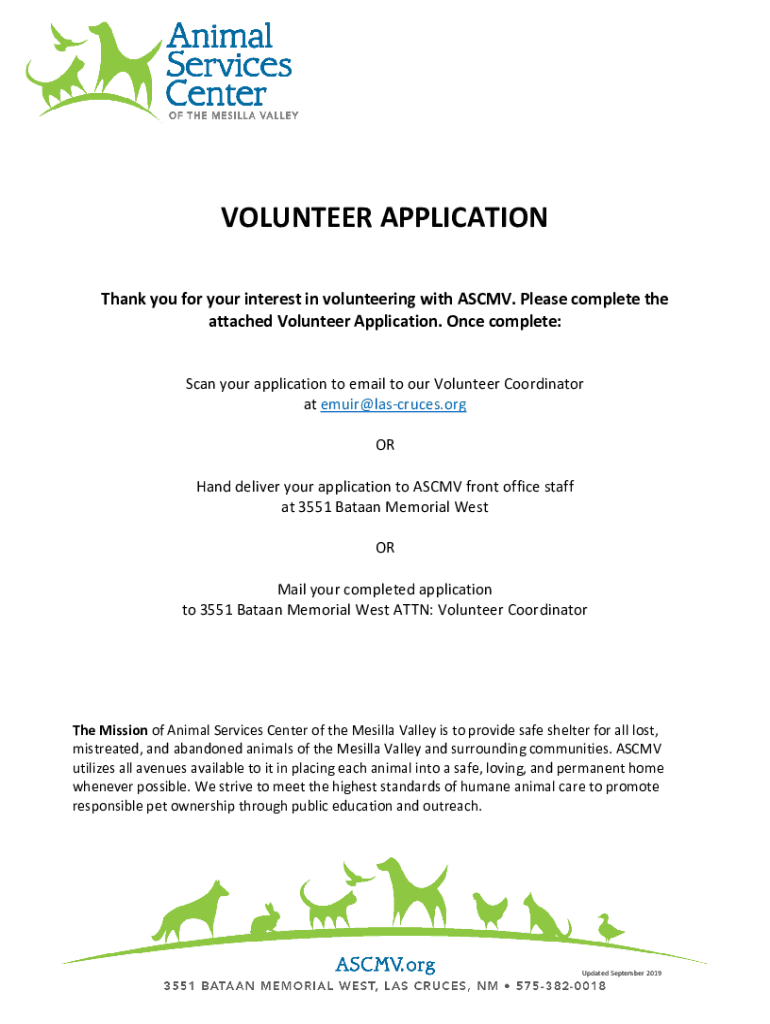 Animal Services Center
OF THE MESILLA VALLEY

VOLUNTEER APPLICATION

Thank you for your interest in volunteering with ASCMV. Please complete the attached Volunteer Application. Once complete:

Scan your application to email to our Volunteer Coordinator at emuir@las-cruces.org

OR

Hand deliver your application to ASCMV front office staff at 3551 Bataan Memorial West

OR

Mail your completed application to 3551 Bataan Memorial West ATTN: Volunteer Coordinator

The Mission of Animal Services Center of the Mesilla Valley is to provide safe shelter for all lost, mistreated, and abandoned animals of the Mesilla Valley and surrounding communities. ASCMV utilizes all avenues available to it in placing each animal into a safe, loving, and permanent home whenever possible. We strive to meet the highest standards of humane animal care to promote responsible pet ownership through public education and outreach.

ASCMV.org

Updated September 2019

3551 BATAAN MEMORIAL WEST, LAS CRUCES, NM • 575-382-0018